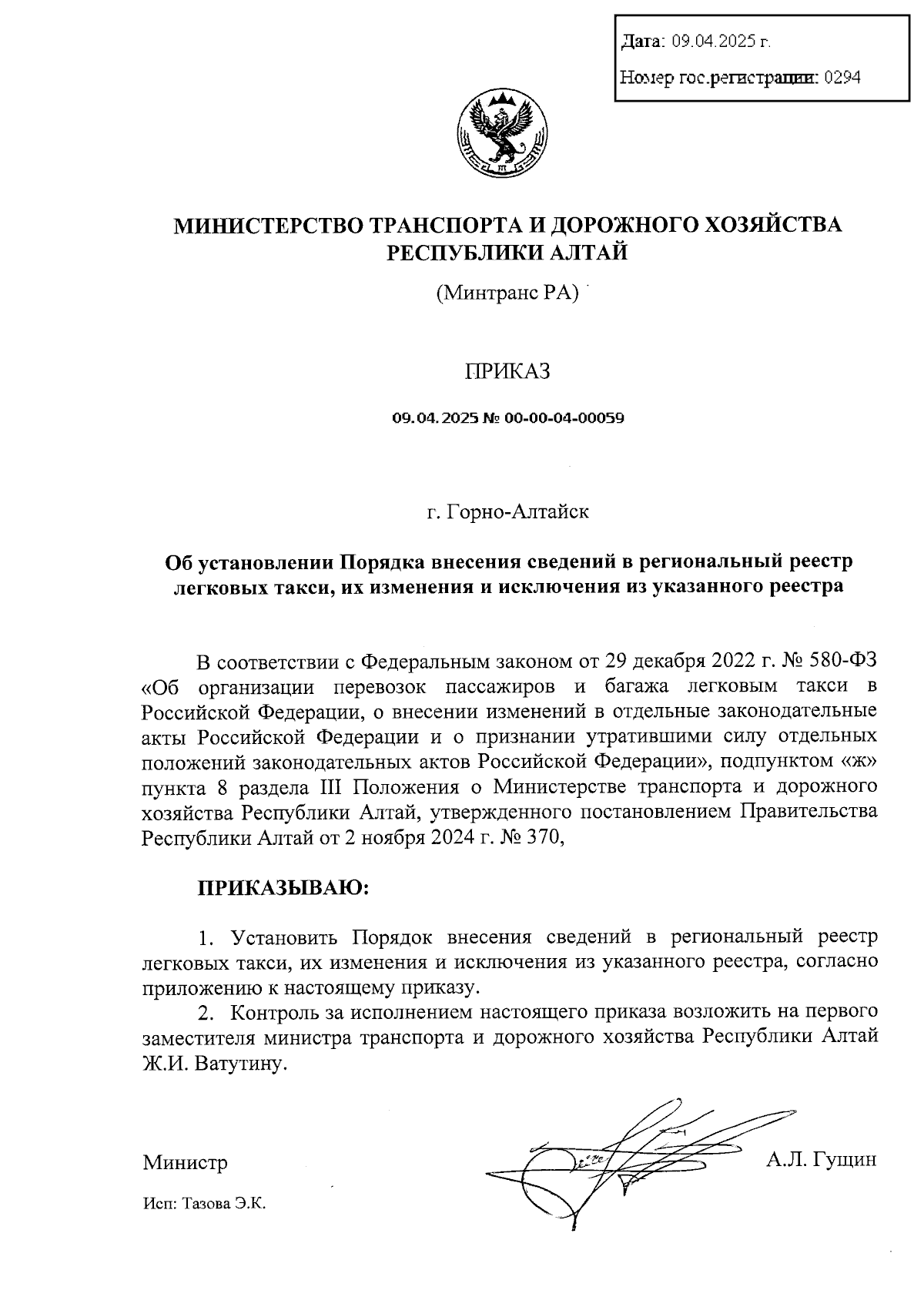 Дата: 09.04.2025 г.

Номер гос.регистрации: 0294

МИНИСТЕРСТВО ТРАНСПОРТА И ДОРОЖНОГО ХОЗЯЙСТВА РЕСПУБЛИКИ АЛТАЙ

(Минтранс РА)

ПРИКАЗ

09.04.2025 № 00-00-04-00059

г. Горно-Алтайск

Об установлении Порядка внесения сведений в региональный реестр легковых такси, их изменения и исключения из указанного реестра

В соответствии с Федеральным законом от 29 декабря 2022 г. № 580-ФЗ «Об организации перевозок пассажиров и багажа легковым такси в Российской Федерации, о внесении изменений в отдельные законодательные акты Российской Федерации и о признании утратившими силу отдельных положений законодательных актов Российской Федерации», подпунктом «ж» пункта 8 раздела III Положения о Министерстве транспорта и дорожного хозяйства Республики Алтай, утвержденного постановлением Правительства Республики Алтай от 2 ноября 2024 г. № 370,

ПРИКАЗЫВАЮ:

1. Установить Порядок внесения сведений в региональный реестр легковых такси, их изменения и исключения из указанного реестра, согласно приложению к настоящему приказу.

2. Контроль за исполнением настоящего приказа возложить на первого заместителя министра транспорта и дорожного хозяйства Республики Алтай Ж.И. Ватутину.

Министр А.Л. Гущин

Исп: Тазова Э.К.